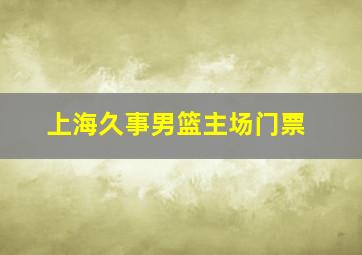 上海久事男篮主场门票